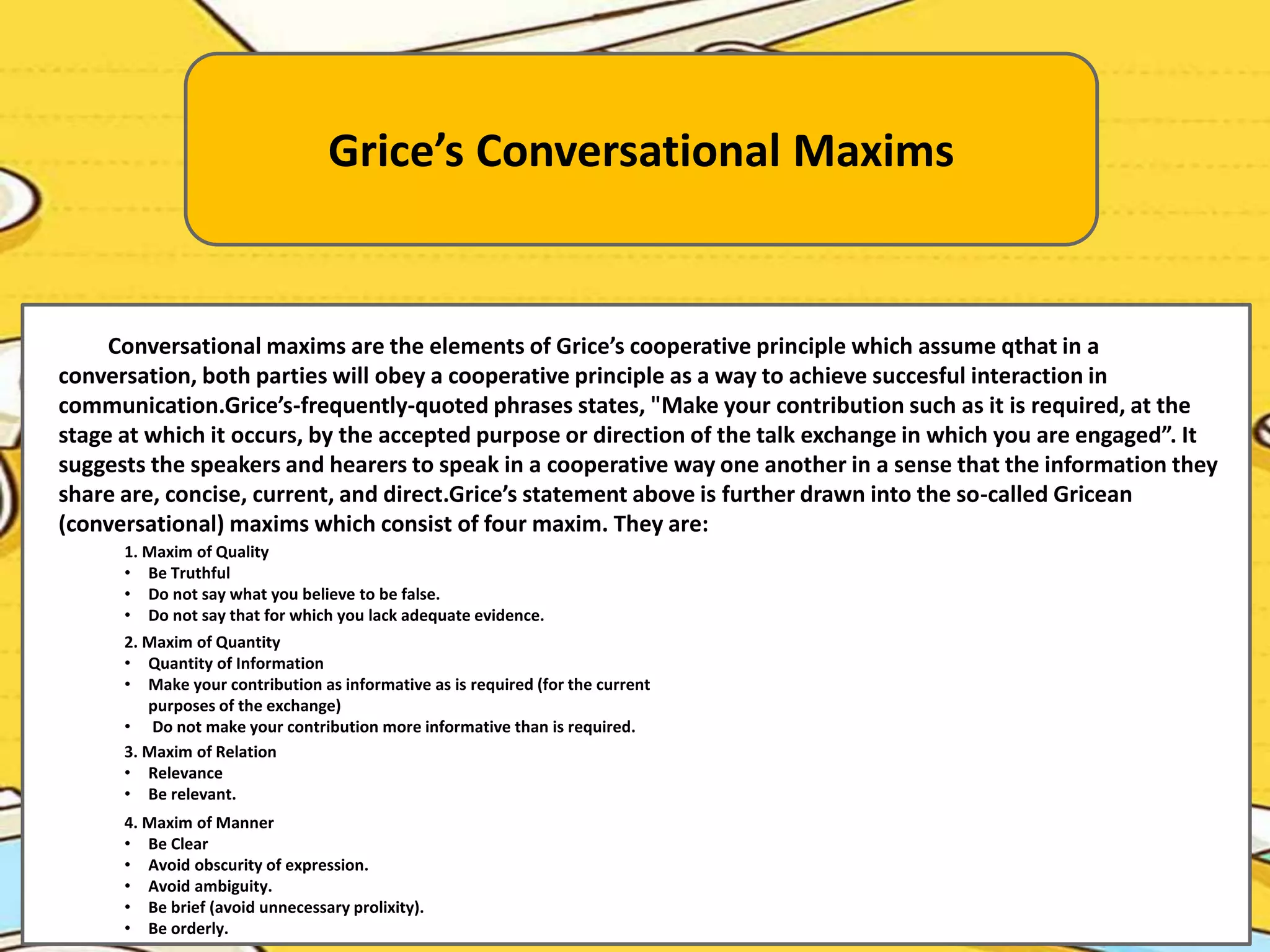 Grice’s Conversational Maxims

Conversational maxims are the elements of Grice’s cooperative principle which assume qthat in a conversation, both parties will obey a cooperative principle as a way to achieve succesful interaction in communication.Grice’s-frequently-quoted phrases states, "Make your contribution such as it is required, at the stage at which it occurs, by the accepted purpose or direction of the talk exchange in which you are engaged”. It suggests the speakers and hearers to speak in a cooperative way one another in a sense that the information they share are, concise, current, and direct.Grice’s statement above is further drawn into the so-called Gricean (conversational) maxims which consist of four maxim. They are:

1. Maxim of Quality
• Be Truthful
• Do not say what you believe to be false.
• Do not say that for which you lack adequate evidence.

2. Maxim of Quantity
• Quantity of Information
• Make your contribution as informative as is required (for the current purposes of the exchange)
• Do not make your contribution more informative than is required.

3. Maxim of Relation
• Relevance
• Be relevant.

4. Maxim of Manner
• Be Clear
• Avoid obscurity of expression.
• Avoid ambiguity.
• Be brief (avoid unnecessary prolixity).
• Be orderly.